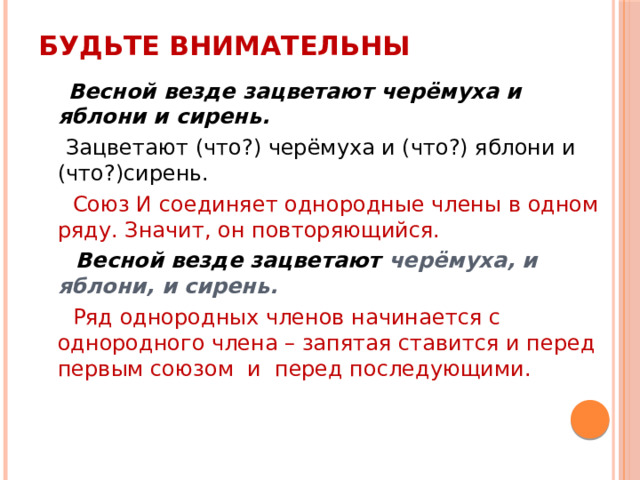 БУДЬТЕ ВНИМАТЕЛЬНЫ

Весной везде зацветают черёмуха и яблони и сирень.

Зацветают (что?) черёмуха и (что?) яблони и (что?)сирень.

Союз И соединяет однородные члены в одном ряду. Значит, он повторяющийся.

Весной везде зацветают черёмуха, и яблони, и сирень.

Ряд однородных членов начинается с однородного члена – запятая ставится и перед первым союзом и перед последующими.